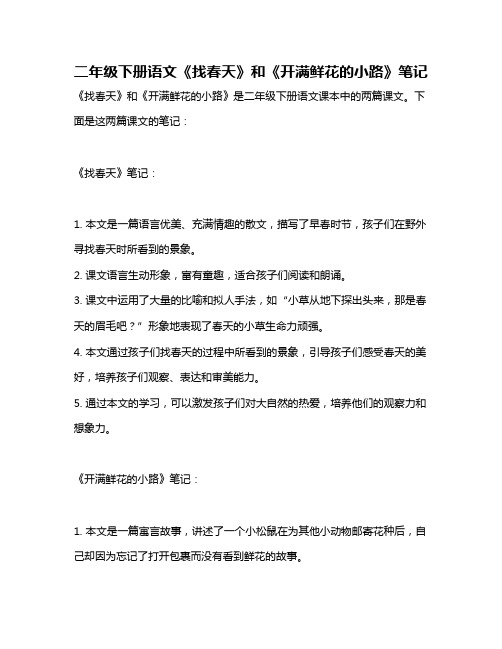 二年级下册语文《找春天》和《开满鲜花的小路》笔记

《找春天》和《开满鲜花的小路》是二年级下册语文课本中的两篇课文。下面是这两篇课文的笔记：

《找春天》笔记：

1. 本文是一篇语言优美、充满情趣的散文，描写了早春时节，孩子们在野外寻找春天时所看到的景象。
2. 课文语言生动形象，富有童趣，适合孩子们阅读和朗诵。
3. 课文中运用了大量的比喻和拟人手法，如“小草从地下探出头来，那是春天的眉毛吧？”形象地表现了春天的小草生命力顽强。
4. 本文通过孩子们找春天的过程中所看到的景象，引导孩子们感受春天的美好，培养孩子们观察、表达和审美能力。
5. 通过本文的学习，可以激发孩子们对大自然的热爱，培养他们的观察力和想象力。

《开满鲜花的小路》笔记：

1. 本文是一篇寓言故事，讲述了一个小松鼠在为其他小动物邮寄花种后，自己却因为忘记了打开包裹而没有看到鲜花的故事。